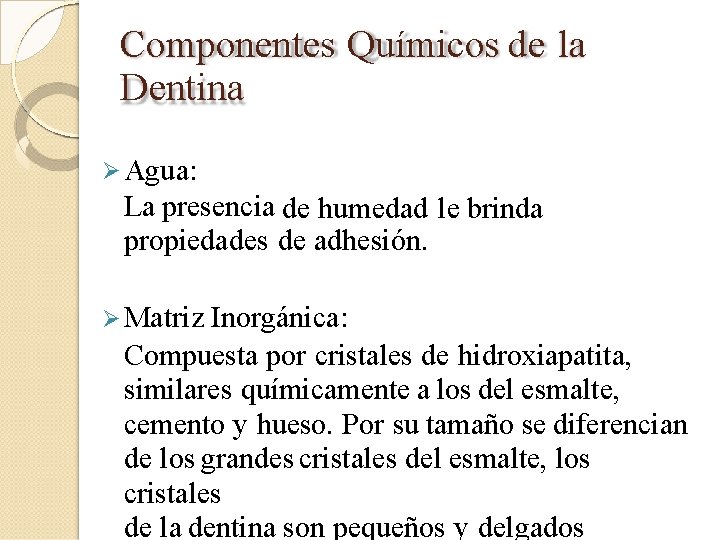 Componentes Químicos de la Dentina

➢ Agua:
La presencia de humedad le brinda propiedades de adhesión.

➢ Matriz Inorgánica:
Compuesta por cristales de hidroxiapatita, similares químicamente a los del esmalte, cemento y hueso. Por su tamaño se diferencian de los grandes cristales del esmalte, los cristales
de la dentina son pequeños y delgados